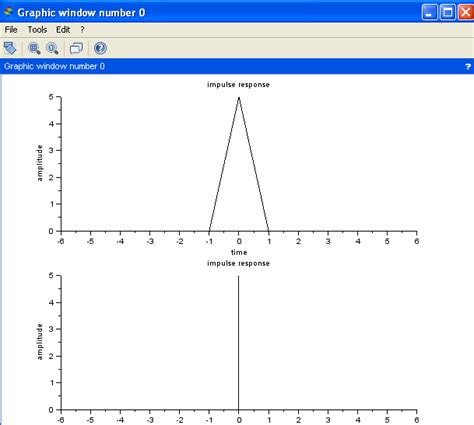 Graphic window number 0

File Tools Edit ?

Graphic window number 0 ?

impulse response

5
4
3
2
1
0

amplitude

-6 -5 -4 -3 -2 -1 0 1 2 3 4 5 6

time

impulse response

5
4
3
2
1
0

amplitude

-6 -5 -4 -3 -2 -1 0 1 2 3 4 5 6